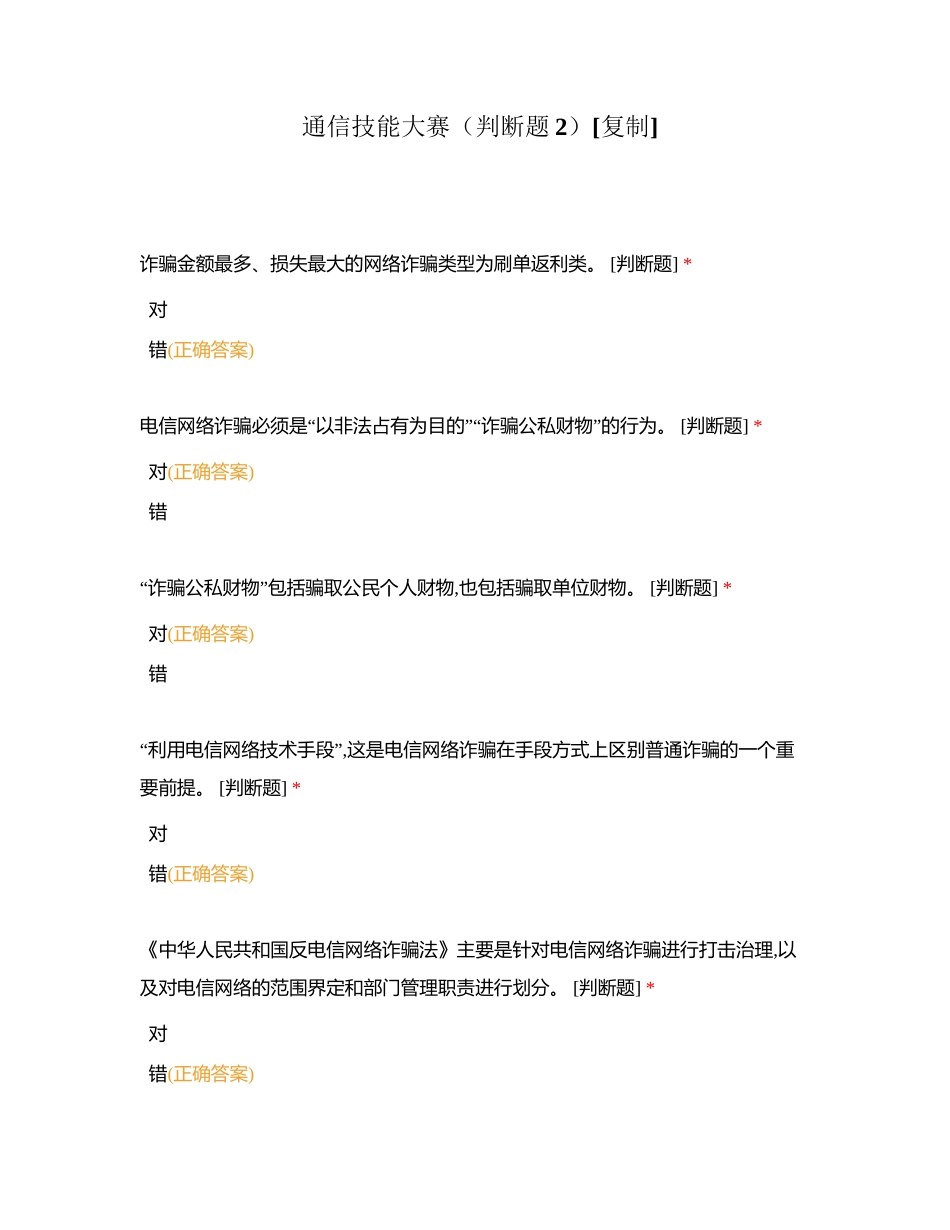 通信技能大赛（判断题 2）[复制]

诈骗金额最多、损失最大的网络诈骗类型为刷单返利类。 [判断题] *

对

错(正确答案)

电信网络诈骗必须是“以非法占有为目的”“诈骗公私财物”的行为。 [判断题] *

对(正确答案)

错

“诈骗公私财物”包括骗取公民个人财物,也包括骗取单位财物。 [判断题] *

对(正确答案)

错

“利用电信网络技术手段”,这是电信网络诈骗在手段方式上区别普通诈骗的一个重要前提。 [判断题] *

对

错(正确答案)

《中华人民共和国反电信网络诈骗法》主要是针对电信网络诈骗进行打击治理,以及对电信网络的范围界定和部门管理职责进行划分。 [判断题] *

对

错(正确答案)